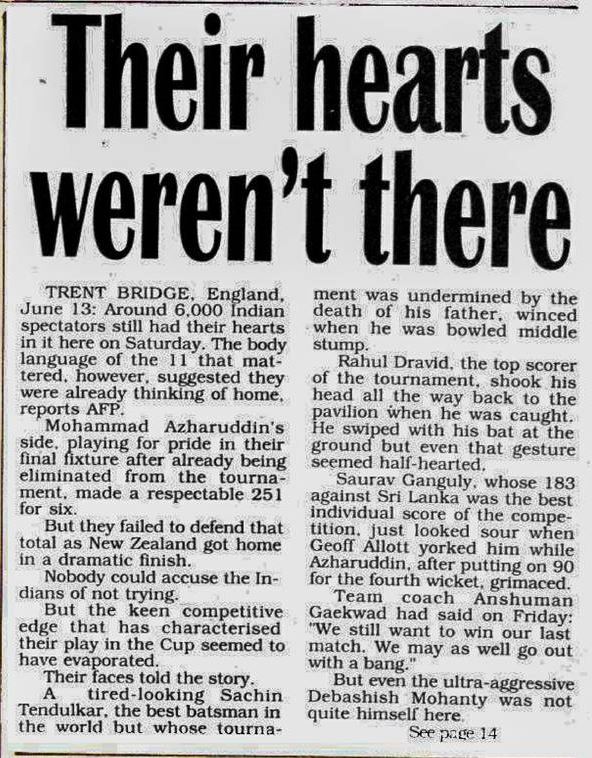 Their hearts weren't there

TRENT BRIDGE, England, June 13: Around 6,000 Indian spectators still had their hearts in it here on Saturday. The body language of the 11 that mattered, however, suggested they were already thinking of home, reports AFP.

Mohammad Azharuddin's side, playing for pride in their final fixture after already being eliminated from the tournament, made a respectable 251 for six.

But they failed to defend that total as New Zealand got home in a dramatic finish.

Nobody could accuse the Indians of not trying.

But the keen competitive edge that has characterised their play in the Cup seemed to have evaporated.

Their faces told the story.

A tired-looking Sachin Tendulkar, the best batsman in the world but whose tournament was undermined by the death of his father, winced when he was bowled middle stump.

Rahul Dravid, the top scorer of the tournament, shook his head all the way back to the pavilion when he was caught. He swiped with his bat at the ground but even that gesture seemed half-hearted.

Saurav Ganguly, whose 183 against Sri Lanka was the best individual score of the competition, just looked sour when Geoff Allott yorked him while Azharuddin, after putting on 90 for the fourth wicket, grimaced.

Team coach Anshuman Gaekwad had said on Friday: "We still want to win our last match. We may as well go out with a bang."

But even the ultra-aggressive Debashish Mohanty was not quite himself here.

See page 14